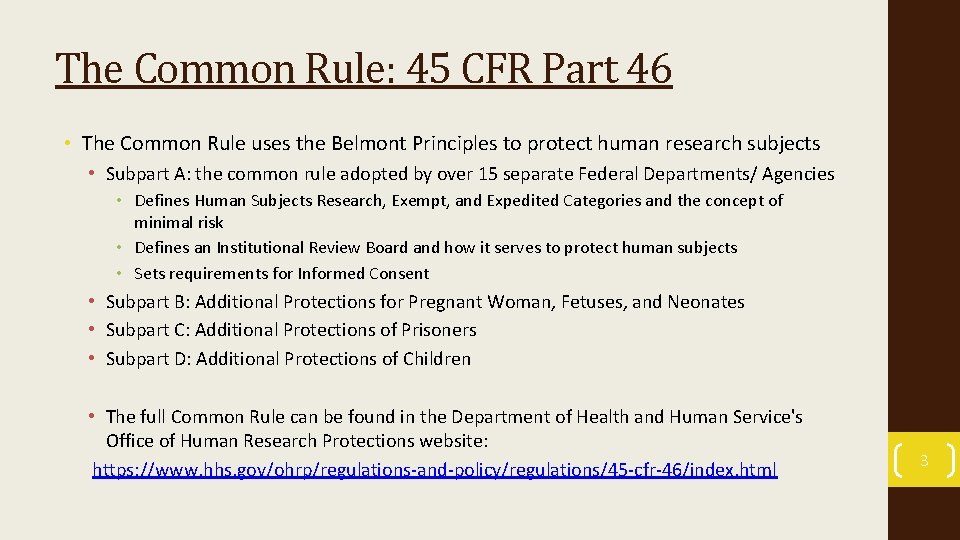 The Common Rule: 45 CFR Part 46

• The Common Rule uses the Belmont Principles to protect human research subjects
• Subpart A: the common rule adopted by over 15 separate Federal Departments/ Agencies
• Defines Human Subjects Research, Exempt, and Expedited Categories and the concept of minimal risk
• Defines an Institutional Review Board and how it serves to protect human subjects
• Sets requirements for Informed Consent
• Subpart B: Additional Protections for Pregnant Woman, Fetuses, and Neonates
• Subpart C: Additional Protections of Prisoners
• Subpart D: Additional Protections of Children

• The full Common Rule can be found in the Department of Health and Human Service's Office of Human Research Protections website:
https://www.hhs.gov/ohrp/regulations-and-policy/regulations/45-cfr-46/index.html

3